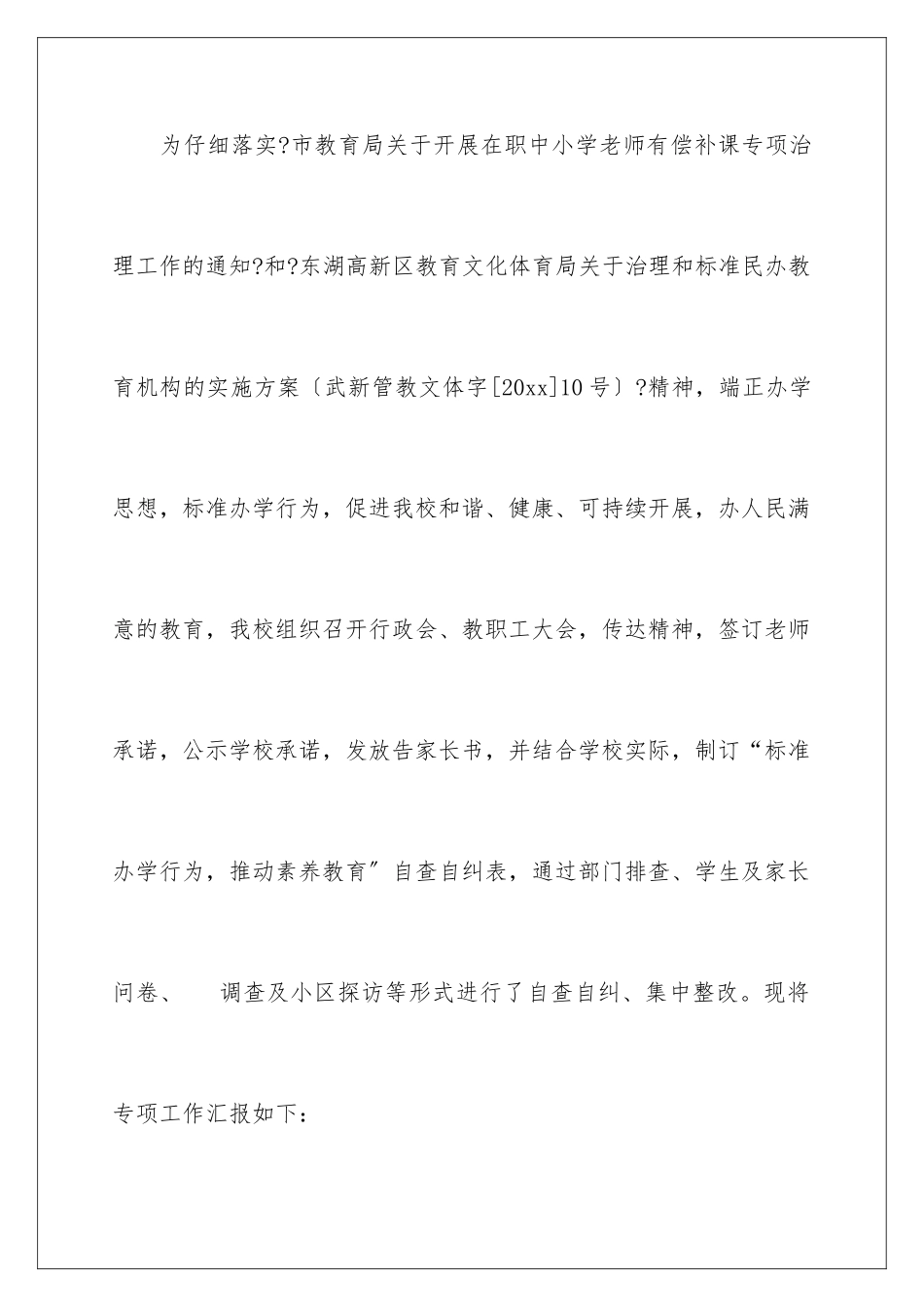 为仔细落实?市教育局关于开展在职中小学老师有偿补课专项治理工作的通知?和?东湖高新区教育文化体育局关于治理和标准民办教育机构的实施方案〔武新管教文体字[20xx]10号〕?精神，端正办学思想，标准办学行为，促进我校和谐、健康、可持续开展，办人民满意的教育，我校组织召开行政会、教职工大会，传达精神，签订老师承诺，公示学校承诺，发放告家长书，并结合学校实际，制订“标准办学行为，推动素养教育″自查自纠表，通过部门排查、学生及家长问卷、　调查及小区探访等形式进行了自查自纠、集中整改。现将专项工作汇报如下：